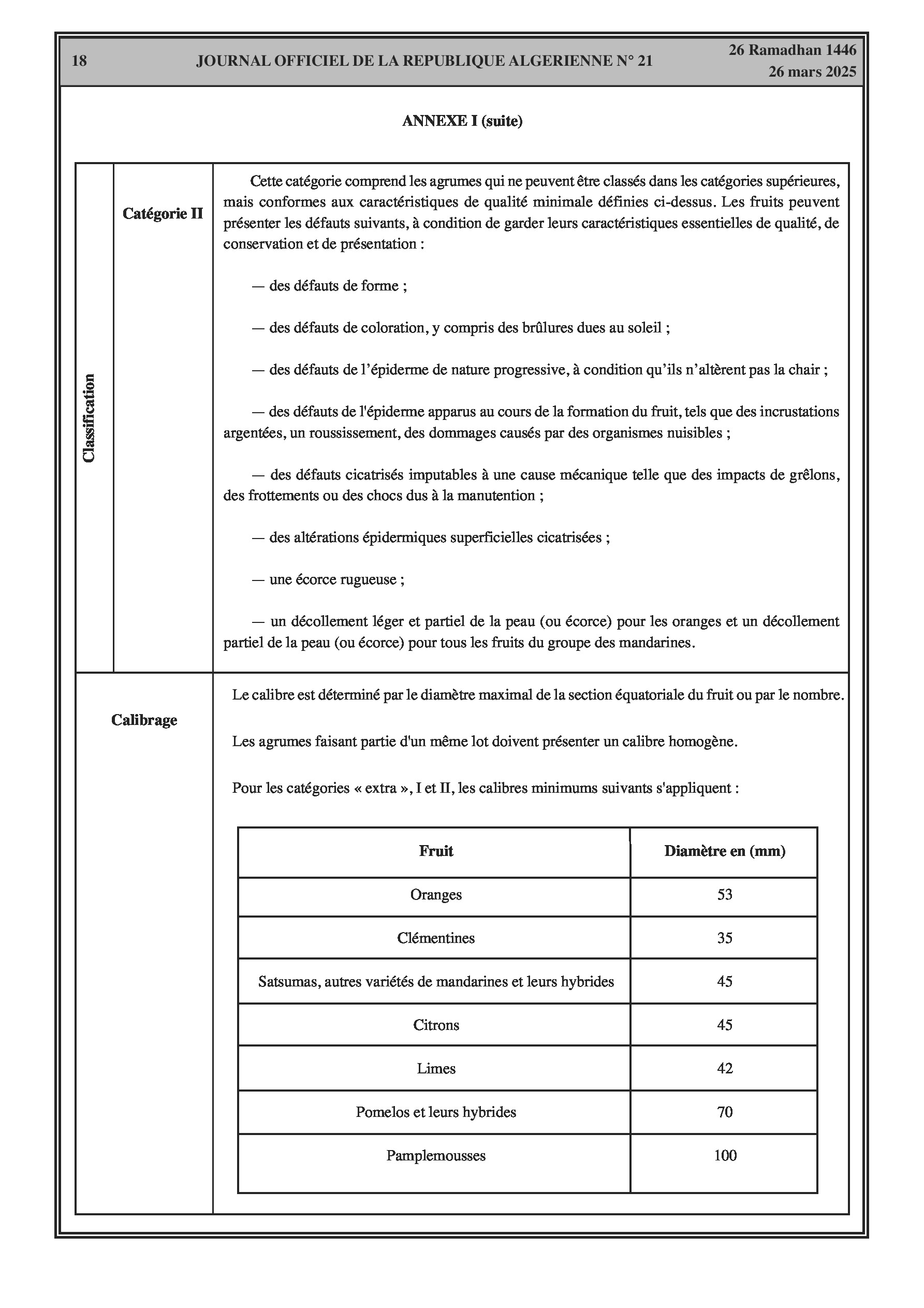 18 JOURNAL OFFICIEL DE LA REPUBLIQUE ALGERIENNE N° 21 26 Ramadhan 1446
26 mars 2025

ANNEXE I (suite)

Classification

Catégorie II

Cette catégorie comprend les agrumes qui ne peuvent être classés dans les catégories supérieures, mais conformes aux caractéristiques de qualité minimale définies ci-dessus. Les fruits peuvent présenter les défauts suivants, à condition de garder leurs caractéristiques essentielles de qualité, de conservation et de présentation :

— des défauts de forme ;

— des défauts de coloration, y compris des brûlures dues au soleil ;

— des défauts de l'épiderme de nature progressive, à condition qu'ils n'altèrent pas la chair ;

— des défauts de l'épiderme apparus au cours de la formation du fruit, tels que des incrustations argentées, un roussissement, des dommages causés par des organismes nuisibles ;

— des défauts cicatrisés imputables à une cause mécanique telle que des impacts de grêlons, des frottements ou des chocs dus à la manutention ;

— des altérations épidermiques superficielles cicatrisées ;

— une écorce rugueuse ;

— un décollement léger et partiel de la peau (ou écorce) pour les oranges et un décollement partiel de la peau (ou écorce) pour tous les fruits du groupe des mandarines.

Calibrage

Le calibre est déterminé par le diamètre maximal de la section équatoriale du fruit ou par le nombre.

Les agrumes faisant partie d'un même lot doivent présenter un calibre homogène.

Pour les catégories « extra », I et II, les calibres minimums suivants s'appliquent :

| Fruit | Diamètre en (mm) |
|---|---|
| Oranges | 53 |
| Clémentines | 35 |
| Satsumas, autres variétés de mandarines et leurs hybrides | 45 |
| Citrons | 45 |
| Limes | 42 |
| Pomelos et leurs hybrides | 70 |
| Pamplemousses | 100 |